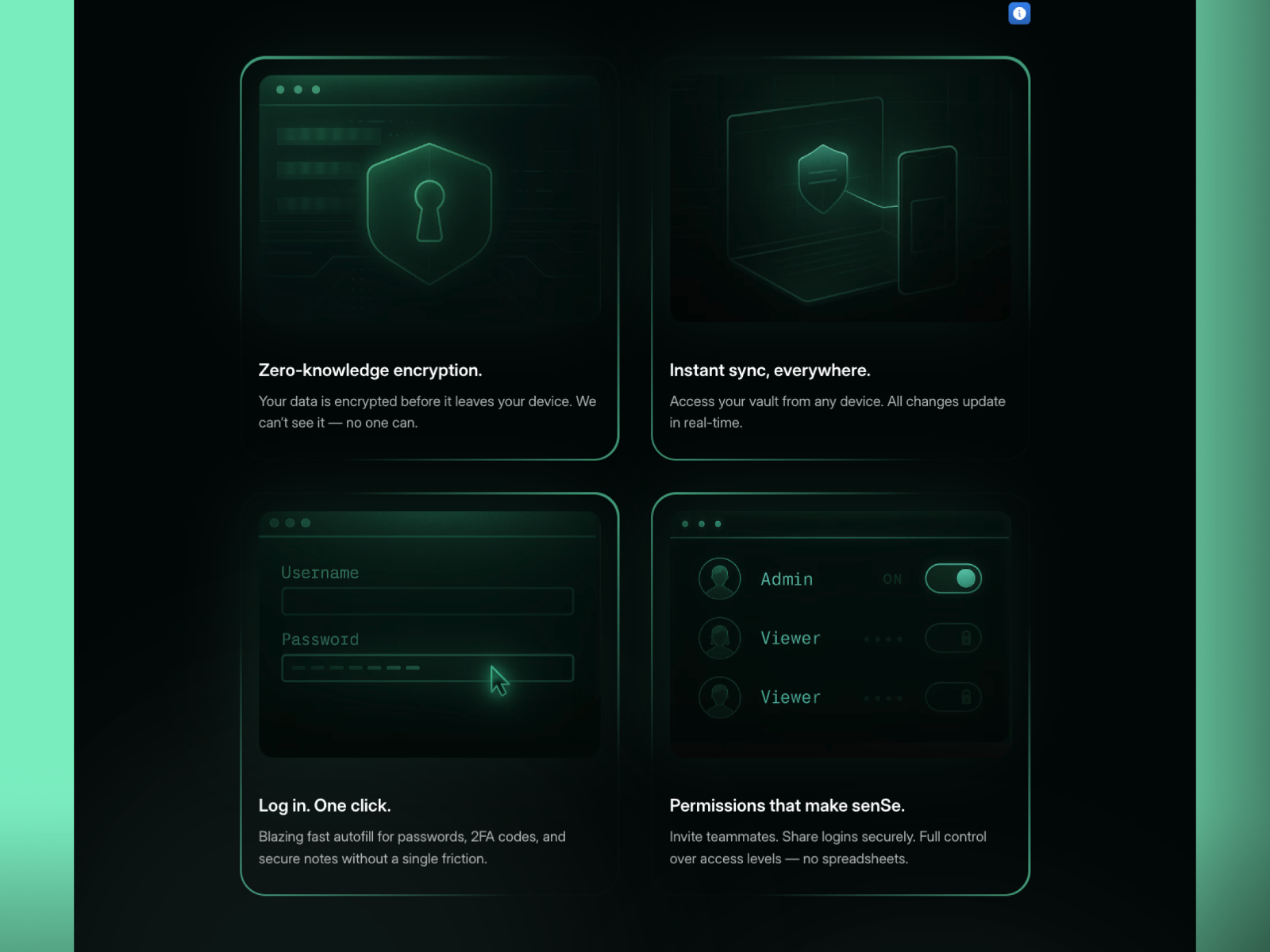 Zero-knowledge encryption.

Your data is encrypted before it leaves your device. We can't see it — no one can.

Instant sync, everywhere.

Access your vault from any device. All changes update in real-time.

Username

Password

Log in. One click.

Blazing fast autofill for passwords, 2FA codes, and secure notes without a single friction.

Admin ON

Viewer

Viewer

Permissions that make senSe.

Invite teammates. Share logins securely. Full control over access levels — no spreadsheets.